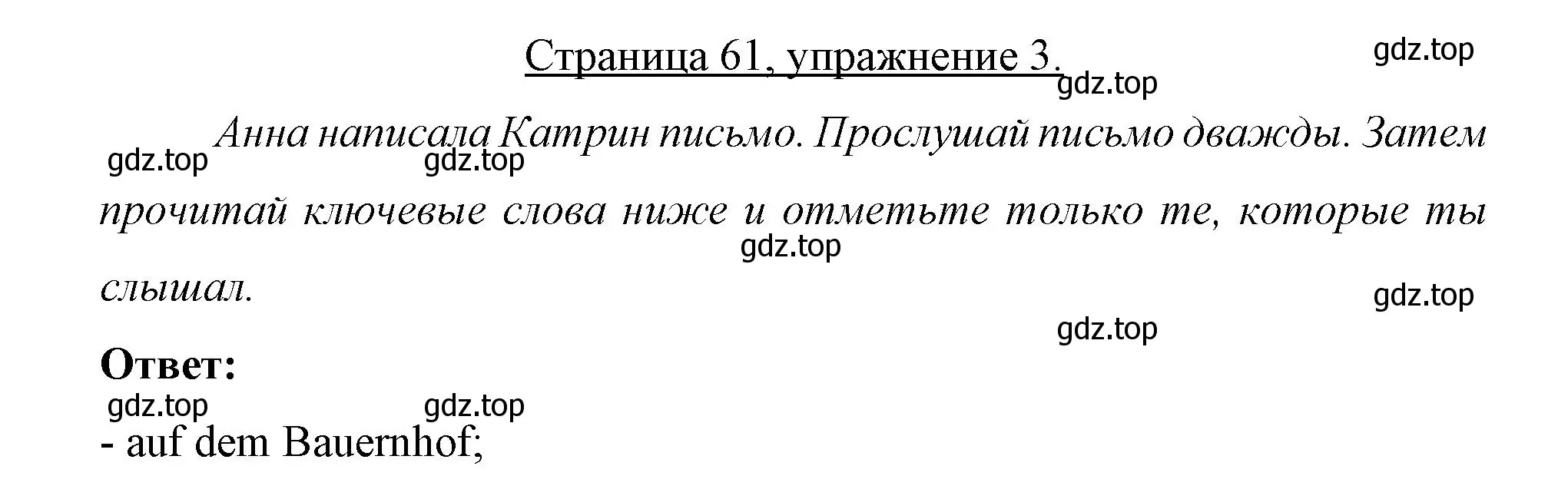 Страница 61, упражнение 3.

gdz.top

gdz.top

Анна написала Катрин письмо. Прослушай письмо дважды. Затем прочитай ключевые слова ниже и отметьте только те, которые ты слышал.

gdz.top gdz.top

gdz.top

gdz.top

gdz.top

Ответ:

gdz.top gdz.top

- auf dem Bauernhof;